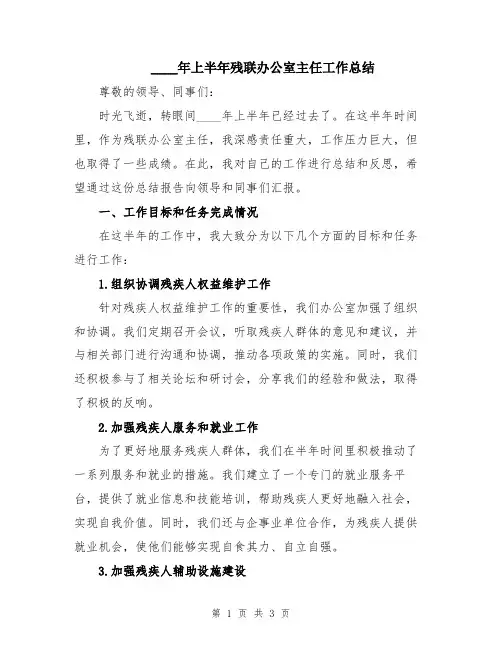 ____年上半年残联办公室主任工作总结

尊敬的领导、同事们：

时光飞逝，转眼间____年上半年已经过去了。在这半年时间里，作为残联办公室主任，我深感责任重大，工作压力巨大，但也取得了一些成绩。在此，我对自己的工作进行总结和反思，希望通过这份总结报告向领导和同事们汇报。

一、工作目标和任务完成情况

在这半年的工作中，我大致分为以下几个方面的目标和任务进行工作：

1.组织协调残疾人权益维护工作

针对残疾人权益维护工作的重要性，我们办公室加强了组织和协调。我们定期召开会议，听取残疾人群体的意见和建议，并与相关部门进行沟通和协调，推动各项政策的实施。同时，我们还积极参与了相关论坛和研讨会，分享我们的经验和做法，取得了积极的反响。

2.加强残疾人服务和就业工作

为了更好地服务残疾人群体，我们在半年时间里积极推动了一系列服务和就业的措施。我们建立了一个专门的就业服务平台，提供了就业信息和技能培训，帮助残疾人更好地融入社会，实现自我价值。同时，我们还与企事业单位合作，为残疾人提供就业机会，使他们能够实现自食其力、自立自强。

3.加强残疾人辅助设施建设

第 1 页 共 3 页